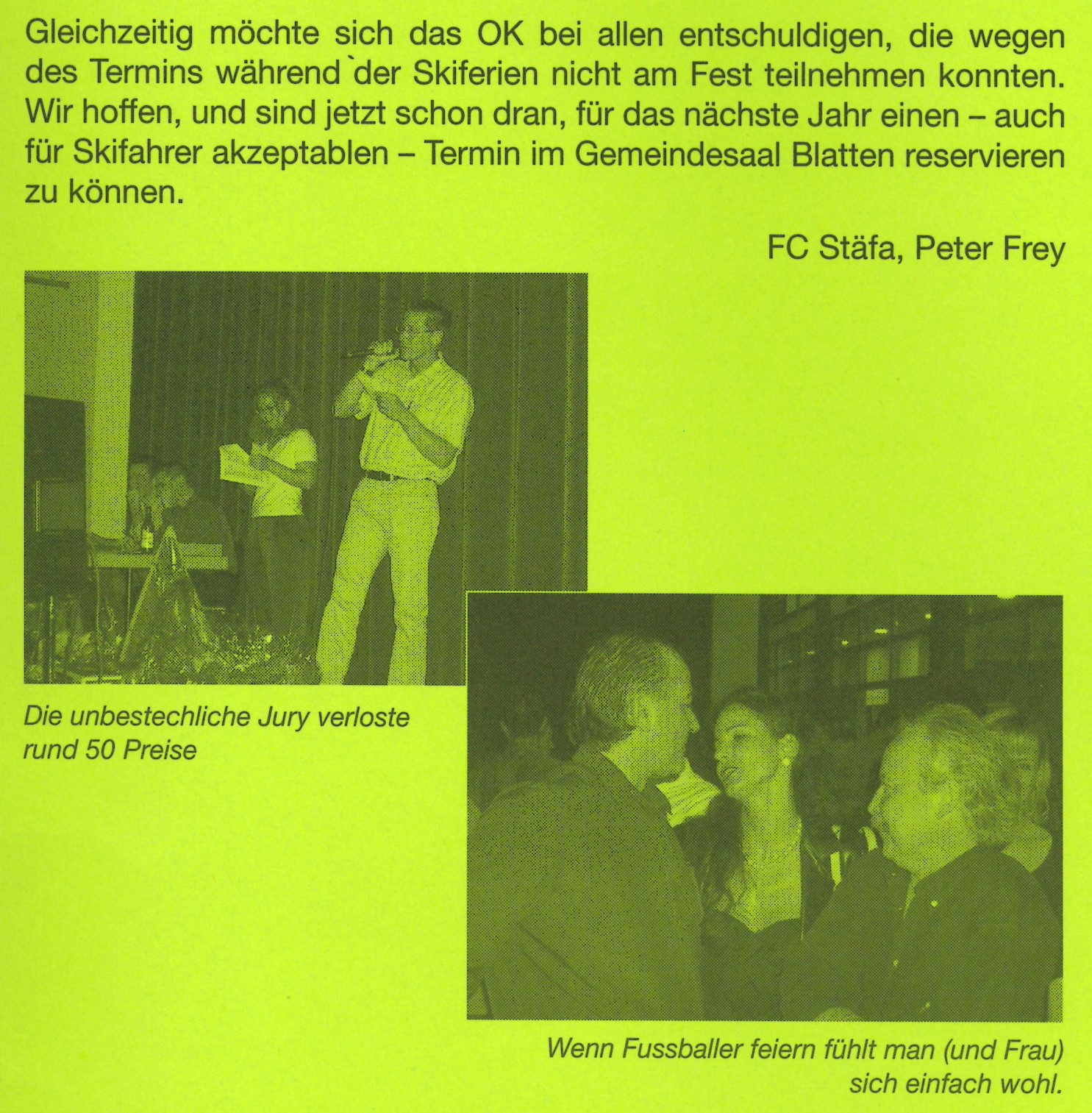 Gleichzeitig möchte sich das OK bei allen entschuldigen, die wegen des Termins während `der Skiferien nicht am Fest teilnehmen konnten. Wir hoffen, und sind jetzt schon dran, für das nächste Jahr einen – auch für Skifahrer akzeptablen – Termin im Gemeindesaal Blatten reservieren zu können.

FC Stäfa, Peter Frey

Die unbestechliche Jury verloste rund 50 Preise

Wenn Fussballer feiern fühlt man (und Frau) sich einfach wohl.